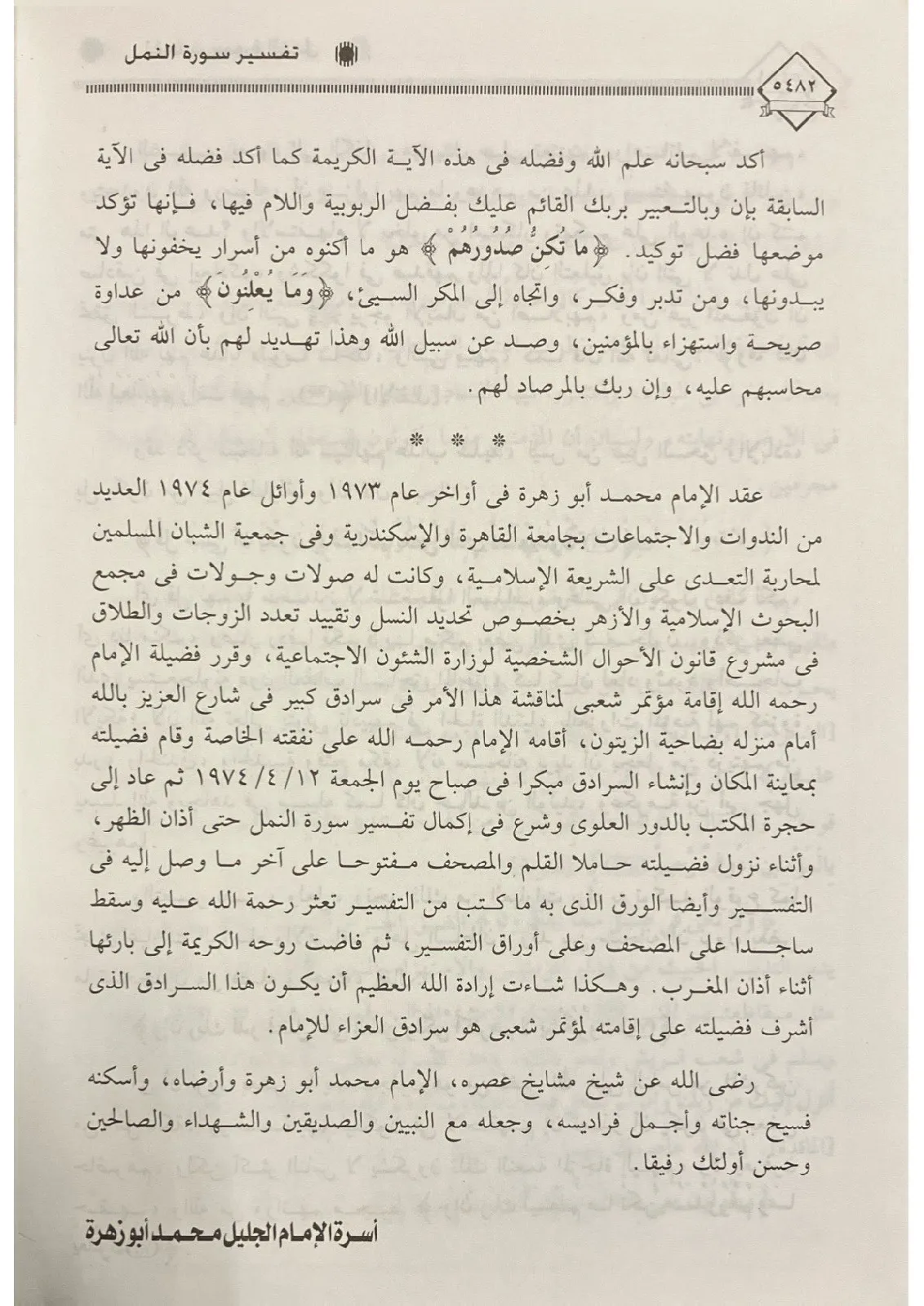 تفسير سورة النمل

٥٤٨٢

أكد سبحانه علم الله وفضله فى هذه الآية الكريمة كما أكد فضله فى الآية السابقة بإن وبالتعبير بربك القائم عليك بفضل الربوبية واللام فيها، فإنها تؤكد موضعها فضل توكيد. ﴿مَا تُكِنُّ صُدُورُهُمْ﴾ هو ما أكنوه من أسرار يخفونها ولا يبدونها، ومن تدبر وفكر، واتجاه إلى المكر السيئ، ﴿وَمَا يُعْلِنُونَ﴾ من عداوة صريحة واستهزاء بالمؤمنين، وصد عن سبيل الله وهذا تهديد لهم بأن الله تعالى محاسبهم عليه، وإن ربك بالمرصاد لهم.

* * *

عقد الإمام محمد أبو زهرة فى أواخر عام ١٩٧٣ وأوائل عام ١٩٧٤ العديد من الندوات والاجتماعات بجامعة القاهرة والإسكندرية وفى جمعية الشبان المسلمين لمحاربة التعدى على الشريعة الإسلامية، وكانت له صولات وجولات فى مجمع البحوث الإسلامية والأزهر بخصوص تحديد النسل وتقييد تعدد الزوجات والطلاق فى مشروع قانون الأحوال الشخصية لوزارة الشئون الاجتماعية، وقرر فضيلة الإمام رحمه الله إقامة مؤتمر شعبى لمناقشة هذا الأمر فى سرادق كبير فى شارع العزيز بالله أمام منزله بضاحية الزيتون، أقامه الإمام رحمه الله على نفقته الخاصة وقام فضيلته بمعاينة المكان وإنشاء السرادق مبكرا فى صباح يوم الجمعة ١٢/ ٤/ ١٩٧٤ ثم عاد إلى حجرة المكتب بالدور العلوى وشرع فى إكمال تفسير سورة النمل حتى أذان الظهر، وأثناء نزول فضيلته حاملا القلم والمصحف مفتوحا على آخر ما وصل إليه فى التفسير وأيضا الورق الذى به ما كتب من التفسير تعثر رحمة الله عليه وسقط ساجدا على المصحف وعلى أوراق التفسير، ثم فاضت روحه الكريمة إلى بارئها أثناء أذان المغرب. وهكذا شاءت إرادة الله العظيم أن يكون هذا السرادق الذى أشرف فضيلته على إقامته لمؤتمر شعبى هو سرادق العزاء للإمام.

رضى الله عن شيخ مشايخ عصره، الإمام محمد أبو زهرة وأرضاه، وأسكنه فسيح جناته وأجمل فراديسه، وجعله مع النبيين والصديقين والشهداء والصالحين وحسن أولئك رفيقا.

أسرة الإمام الجليل محمد أبو زهرة